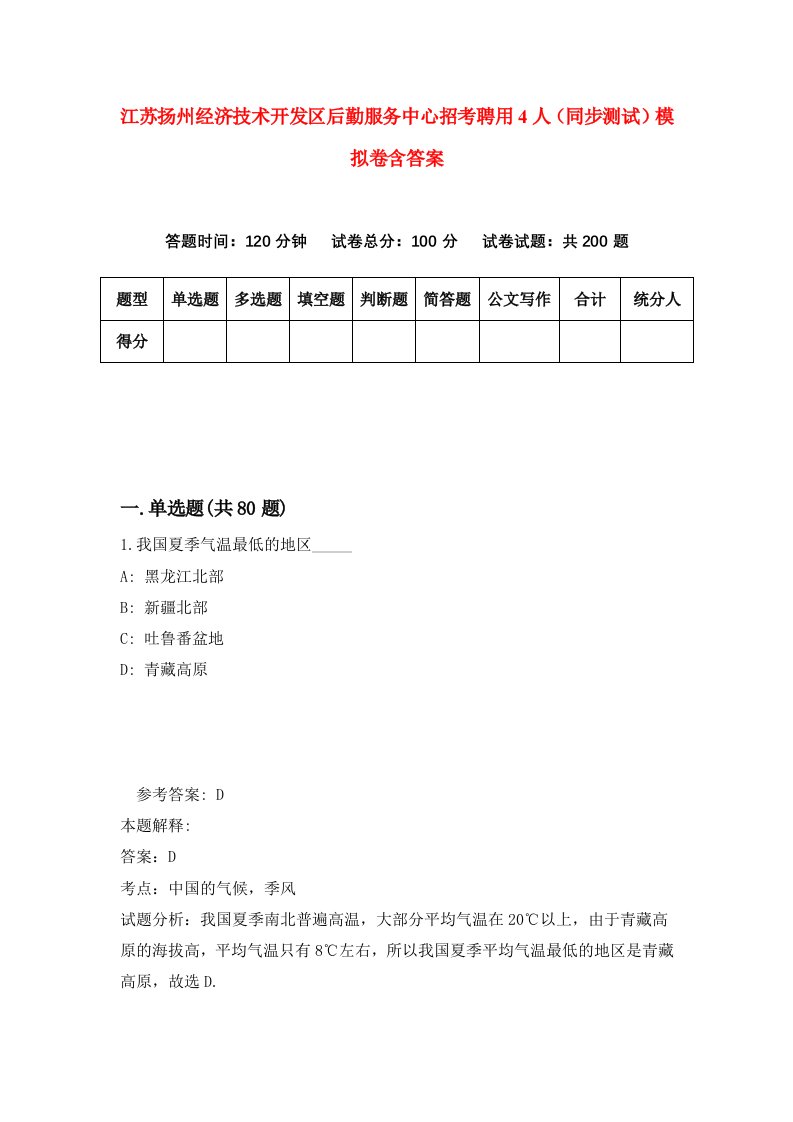 江苏扬州经济技术开发区后勤服务中心招考聘用4人（同步测试）模拟卷含答案

答题时间：120分钟　试卷总分：100分　试卷试题：共200题

| 题型 | 单选题 | 多选题 | 填空题 | 判断题 | 简答题 | 公文写作 | 合计 | 统分人 |
|---|---|---|---|---|---|---|---|---|
| 得分 | | | | | | | | |

一.单选题(共80题)

1.我国夏季气温最低的地区_____

A: 黑龙江北部

B: 新疆北部

C: 吐鲁番盆地

D: 青藏高原

参考答案: D

本题解释:

答案：D

考点：中国的气候，季风

试题分析：我国夏季南北普遍高温，大部分平均气温在20℃以上，由于青藏高原的海拔高，平均气温只有8℃左右，所以我国夏季平均气温最低的地区是青藏高原，故选D.